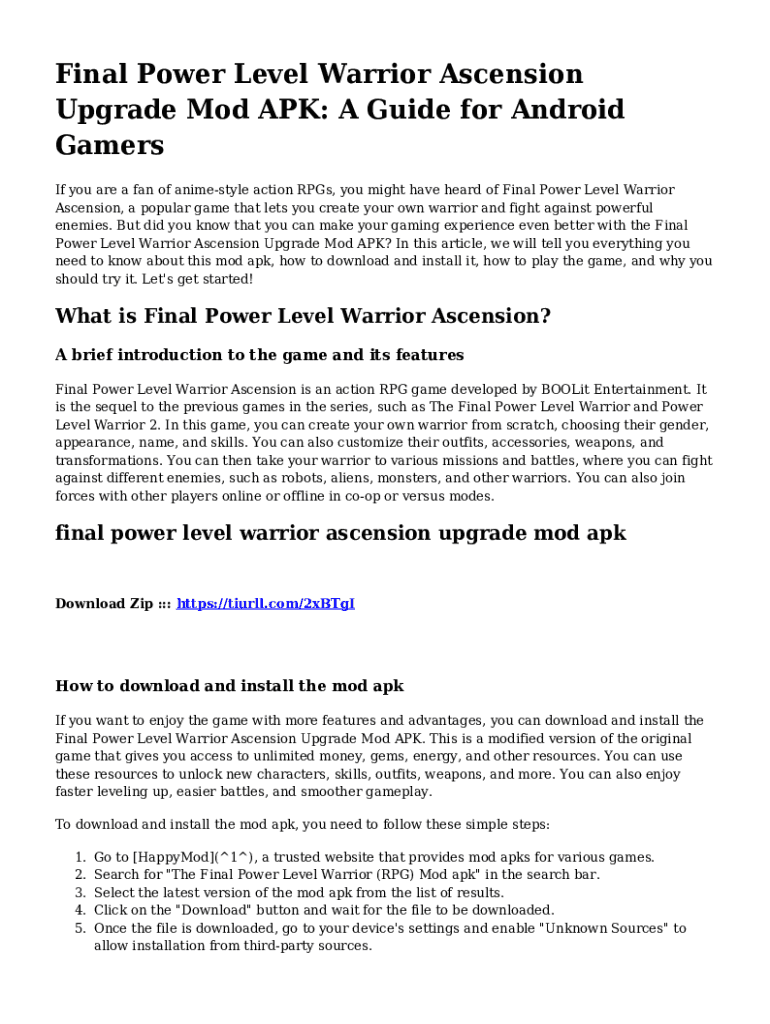 Final Power Level Warrior Ascension Upgrade Mod APK: A Guide for Android Gamers

If you are a fan of anime-style action RPGs, you might have heard of Final Power Level Warrior Ascension, a popular game that lets you create your own warrior and fight against powerful enemies. But did you know that you can make your gaming experience even better with the Final Power Level Warrior Ascension Upgrade Mod APK? In this article, we will tell you everything you need to know about this mod apk, how to download and install it, how to play the game, and why you should try it. Let's get started!

What is Final Power Level Warrior Ascension?

A brief introduction to the game and its features

Final Power Level Warrior Ascension is an action RPG game developed by BOOLit Entertainment. It is the sequel to the previous games in the series, such as The Final Power Level Warrior and Power Level Warrior 2. In this game, you can create your own warrior from scratch, choosing their gender, appearance, name, and skills. You can also customize their outfits, accessories, weapons, and transformations. You can then take your warrior to various missions and battles, where you can fight against different enemies, such as robots, aliens, monsters, and other warriors. You can also join forces with other players online or offline in co-op or versus modes.

final power level warrior ascension upgrade mod apk

Download Zip ::: https://tiurll.com/2xBTgI

How to download and install the mod apk

If you want to enjoy the game with more features and advantages, you can download and install the Final Power Level Warrior Ascension Upgrade Mod APK. This is a modified version of the original game that gives you access to unlimited money, gems, energy, and other resources. You can use these resources to unlock new characters, skills, outfits, weapons, and more. You can also enjoy faster leveling up, easier battles, and smoother gameplay.

To download and install the mod apk, you need to follow these simple steps:

1. Go to [HappyMod](^1^), a trusted website that provides mod apks for various games.
2. Search for "The Final Power Level Warrior (RPG) Mod apk" in the search bar.
3. Select the latest version of the mod apk from the list of results.
4. Click on the "Download" button and wait for the file to be downloaded.
5. Once the file is downloaded, go to your device's settings and enable "Unknown Sources" to allow installation from third-party sources.